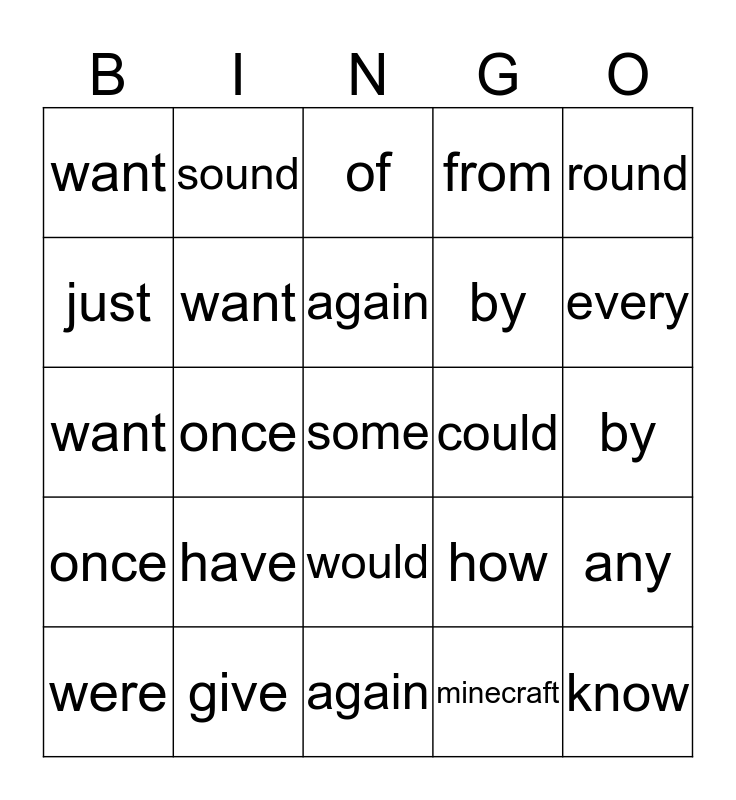 | B | I | N | G | O |
|---|---|---|---|---|
| want | sound | of | from | round |
| just | want | again | by | every |
| want | once | some | could | by |
| once | have | would | how | any |
| were | give | again | minecraft | know |